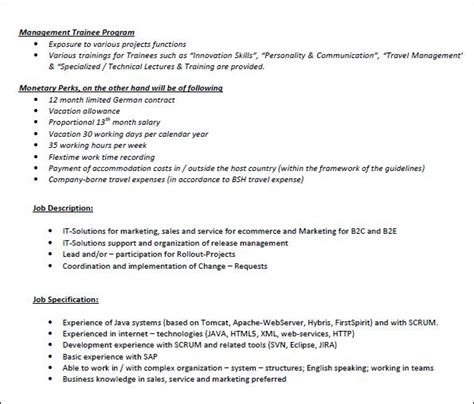 Management Trainee Program

- Exposure to various projects functions
- Various trainings for Trainees such as "Innovation Skills", "Personality & Communication", "Travel Management' & "Specialized / Technical Lectures & Training are provided.

Monetary Perks, on the other hand will be of following

- 12 month limited German contract
- Vacation allowance
- Proportional $13^{th}$ month salary
- Vacation 30 working days per calendar year
- 35 working hours per week
- Flextime work time recording
- Payment of accommodation costs in / outside the host country (within the framework of the guidelines)
- Company-borne travel expenses (in accordance to BSH travel expense)

Job Description:

- IT-Solutions for marketing, sales and service for ecommerce and Marketing for B2C and B2E
- IT-Solutions support and organization of release management
- Lead and/or – participation for Rollout-Projects
- Coordination and implementation of Change – Requests

Job Specification:

- Experience of Java systems (based on Tomcat, Apache-WebServer, Hybris, FirstSpirit) and with SCRUM.
- Experienced in internet – technologies (JAVA, HTML5, XML, web-services, HTTP)
- Development experience with SCRUM and related tools (SVN, Eclipse, JIRA)
- Basic experience with SAP
- Able to work in / with complex organization – system – structures; English speaking; working in teams
- Business knowledge in sales, service and marketing preferred